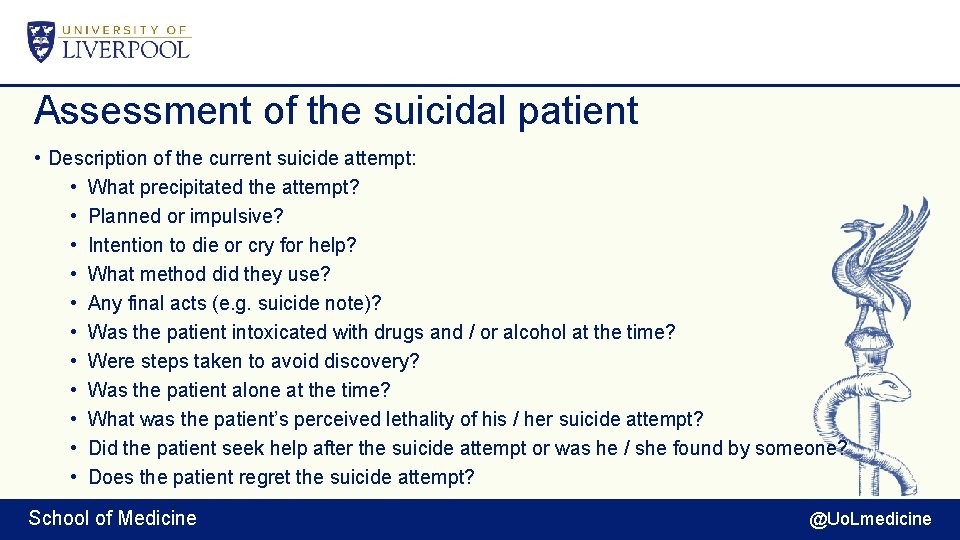 UNIVERSITY OF LIVERPOOL

Assessment of the suicidal patient

• Description of the current suicide attempt:
• What precipitated the attempt?
• Planned or impulsive?
• Intention to die or cry for help?
• What method did they use?
• Any final acts (e.g. suicide note)?
• Was the patient intoxicated with drugs and / or alcohol at the time?
• Were steps taken to avoid discovery?
• Was the patient alone at the time?
• What was the patient's perceived lethality of his / her suicide attempt?
• Did the patient seek help after the suicide attempt or was he / she found by someone?
• Does the patient regret the suicide attempt?

School of Medicine

@UoLmedicine